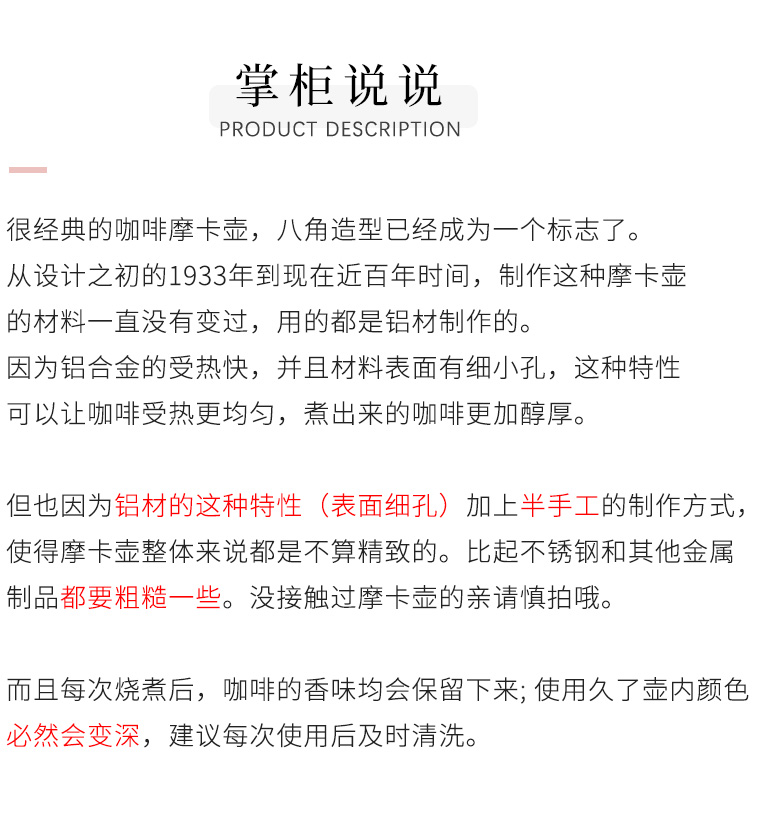 掌柜说说
PRODUCT DESCRIPTION

很经典的咖啡摩卡壶，八角造型已经成为一个标志了。
从设计之初的1933年到现在近百年时间，制作这种摩卡壶的材料一直没有变过，用的都是铝材制作的。
因为铝合金的受热快，并且材料表面有细小孔，这种特性可以让咖啡受热更均匀，煮出来的咖啡更加醇厚。

但也因为铝材的这种特性（表面细孔）加上半手工的制作方式，使得摩卡壶整体来说都是不算精致的。比起不锈钢和其他金属制品都要粗糙一些。没接触过摩卡壶的亲请慎拍哦。

而且每次烧煮后，咖啡的香味均会保留下来; 使用久了壶内颜色必然会变深，建议每次使用后及时清洗。